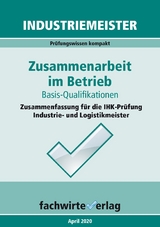 INDUSTRIEMEISTER

Prüfungswissen kompakt

Zusammenarbeit im Betrieb

Basis-Qualifikationen

Zusammenfassung für die IHK-Prüfung Industrie- und Logistikmeister

fachwirteverlag

April 2020